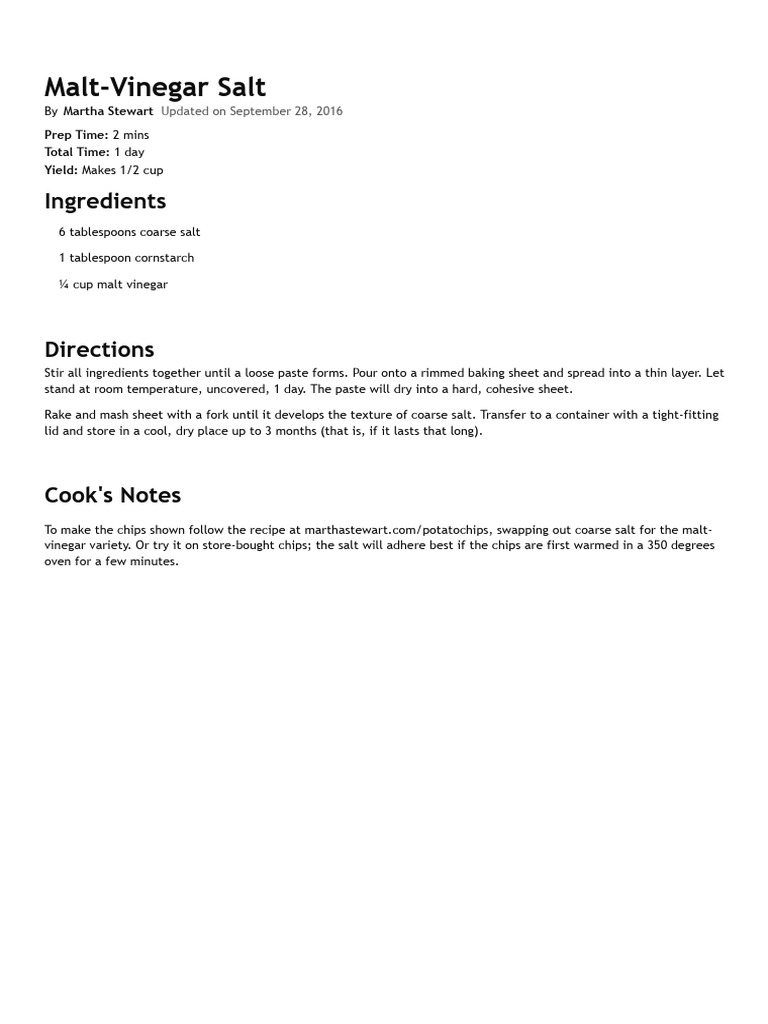 Malt-Vinegar Salt
By Martha Stewart Updated on September 28, 2016

Prep Time: 2 mins
Total Time: 1 day
Yield: Makes 1/2 cup

Ingredients

6 tablespoons coarse salt

1 tablespoon cornstarch

¼ cup malt vinegar

Directions

Stir all ingredients together until a loose paste forms. Pour onto a rimmed baking sheet and spread into a thin layer. Let stand at room temperature, uncovered, 1 day. The paste will dry into a hard, cohesive sheet.

Rake and mash sheet with a fork until it develops the texture of coarse salt. Transfer to a container with a tight-fitting lid and store in a cool, dry place up to 3 months (that is, if it lasts that long).

Cook's Notes

To make the chips shown follow the recipe at marthastewart.com/potatochips, swapping out coarse salt for the malt-vinegar variety. Or try it on store-bought chips; the salt will adhere best if the chips are first warmed in a 350 degrees oven for a few minutes.